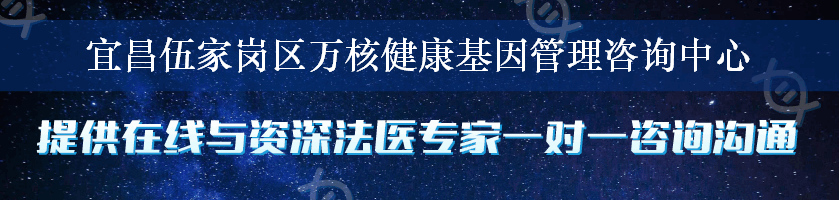 宜昌伍家岗区万核健康基因管理咨询中心

提供在线与资深法医专家一对一咨询沟通